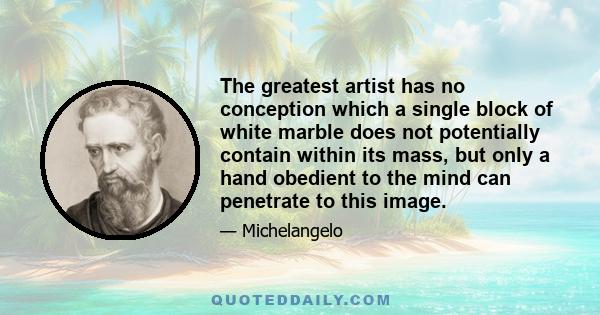 The greatest artist has no conception which a single block of white marble does not potentially contain within its mass, but only a hand obedient to the mind can penetrate to this image.

— Michelangelo

QUOTEDDAILY.COM